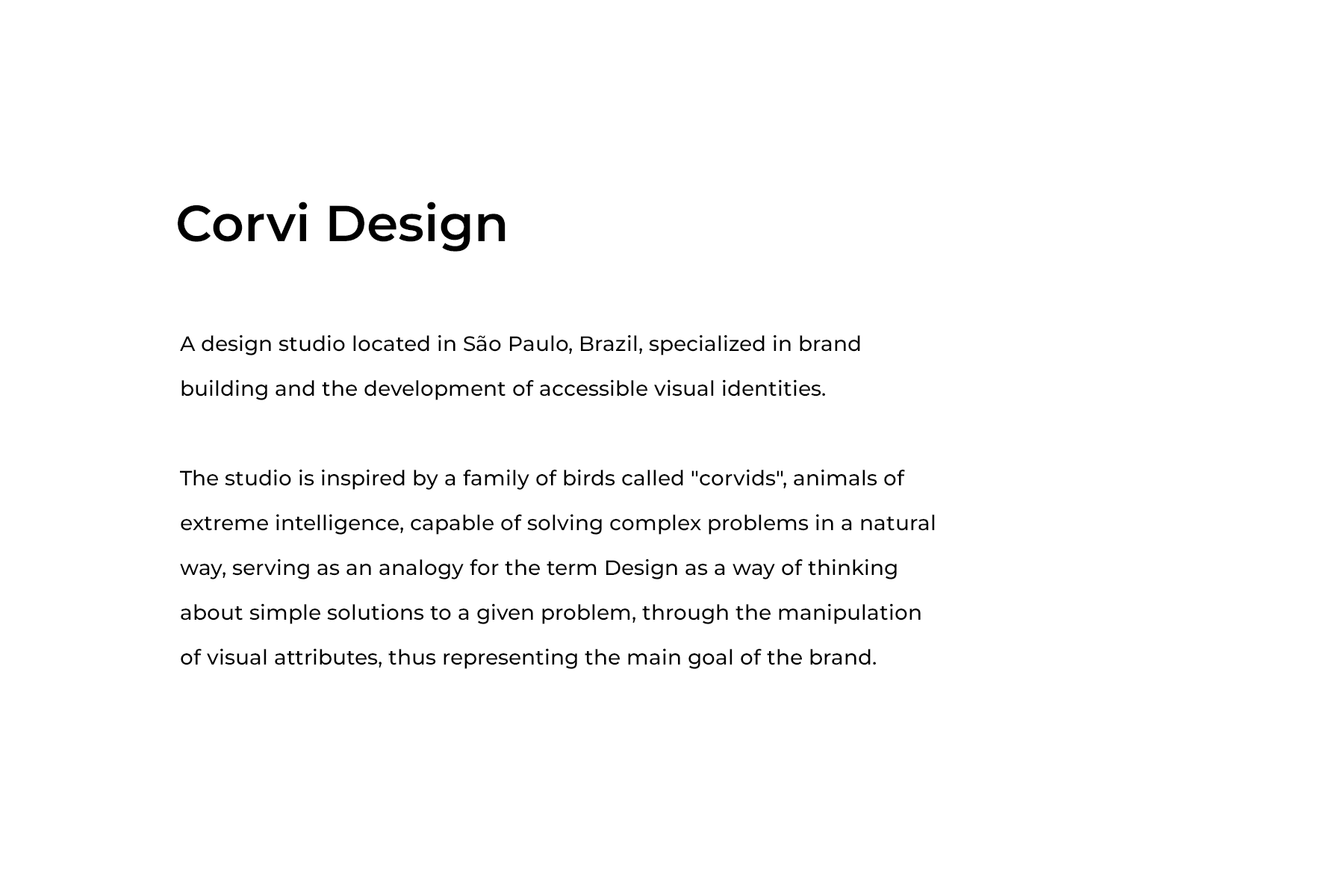 Corvi Design

A design studio located in São Paulo, Brazil, specialized in brand building and the development of accessible visual identities.

The studio is inspired by a family of birds called "corvids", animals of extreme intelligence, capable of solving complex problems in a natural way, serving as an analogy for the term Design as a way of thinking about simple solutions to a given problem, through the manipulation of visual attributes, thus representing the main goal of the brand.